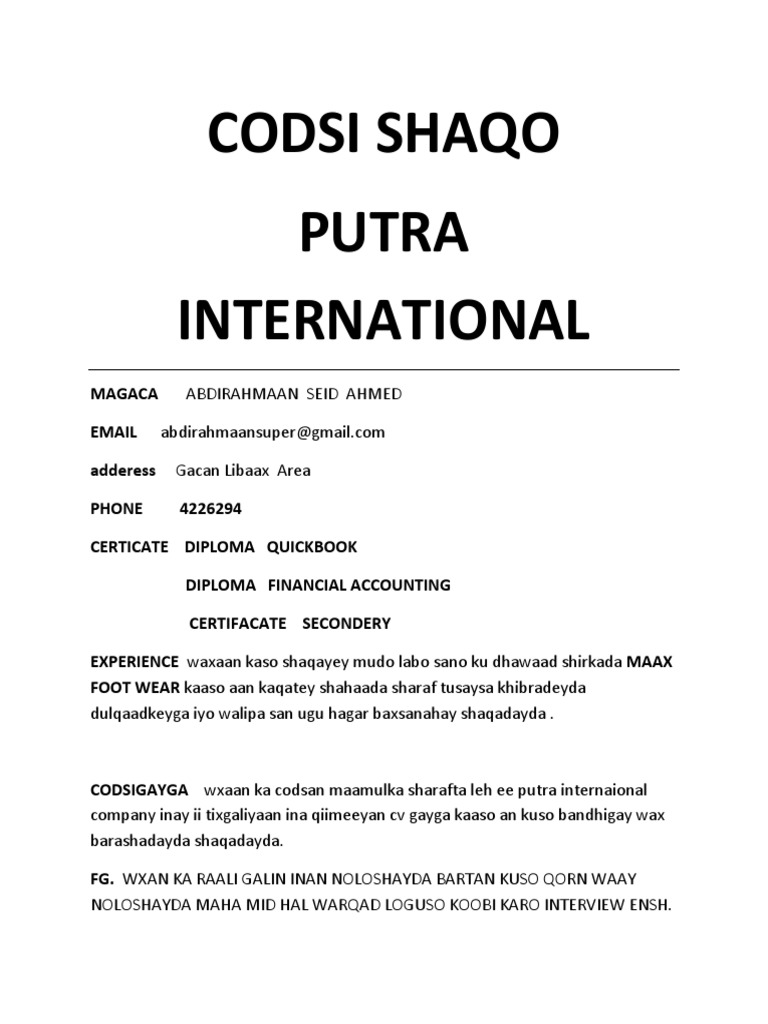 CODSI SHAQO
PUTRA
INTERNATIONAL

MAGACA ABDIRAHMAAN SEID AHMED

EMAIL abdirahmaansuper@gmail.com

adderess Gacan Libaax Area

PHONE 4226294

CERTICATE DIPLOMA QUICKBOOK

DIPLOMA FINANCIAL ACCOUNTING

CERTIFACATE SECONDERY

EXPERIENCE waxaan kaso shaqayey mudo labo sano ku dhawaad shirkada MAAX FOOT WEAR kaaso aan kaqatey shahaada sharaf tusaysa khibradeyda dulqaadkeyga iyo walipa san ugu hagar baxsanahay shaqadayda .

CODSIGAYGA wxaan ka codsan maamulka sharafta leh ee putra internaional company inay ii tixgaliyaan ina qiimeeyan cv gayga kaaso an kuso bandhigay wax barashadayda shaqadayda.

FG. WXAN KA RAALI GALIN INAN NOLOSHAYDA BARTAN KUSO QORN WAAY NOLOSHAYDA MAHA MID HAL WARQAD LOGUSO KOOBI KARO INTERVIEW ENSH.